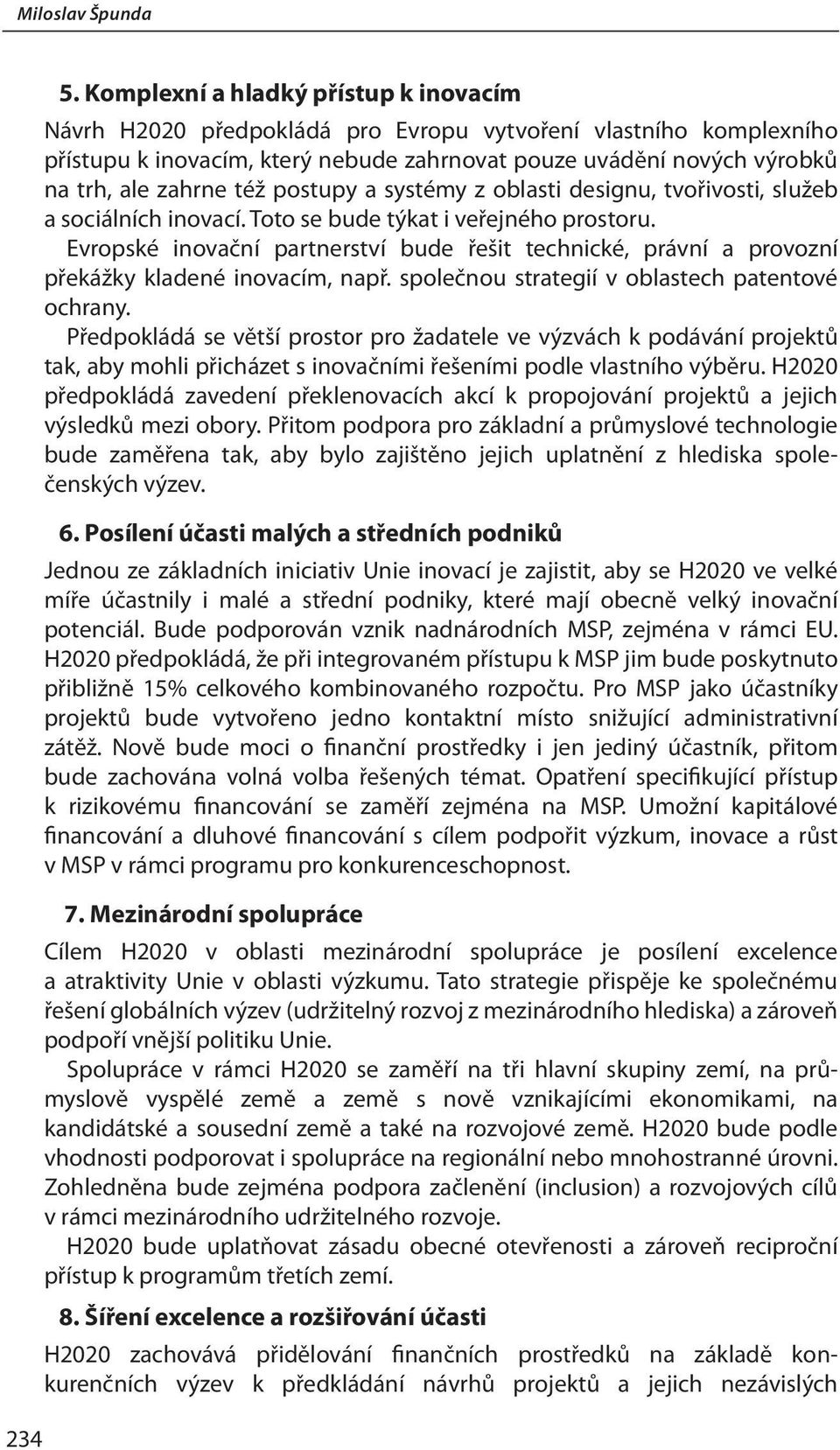 Miloslav Špunda

5. Komplexní a hladký přístup k inovacím

Návrh H2020 předpokládá pro Evropu vytvoření vlastního komplexního přístupu k inovacím, který nebude zahrnovat pouze uvádění nových výrobků na trh, ale zahrne též postupy a systémy z oblasti designu, tvořivosti, služeb a sociálních inovací. Toto se bude týkat i veřejného prostoru.

Evropské inovační partnerství bude řešit technické, právní a provozní překážky kladené inovacím, např. společnou strategií v oblastech patentové ochrany.

Předpokládá se větší prostor pro žadatele ve výzvách k podávání projektů tak, aby mohli přicházet s inovačními řešeními podle vlastního výběru. H2020 předpokládá zavedení překlenovacích akcí k propojování projektů a jejich výsledků mezi obory. Přitom podpora pro základní a průmyslové technologie bude zaměřena tak, aby bylo zajištěno jejich uplatnění z hlediska společenských výzev.

6. Posílení účasti malých a středních podniků

Jednou ze základních iniciativ Unie inovací je zajistit, aby se H2020 ve velké míře účastnily i malé a střední podniky, které mají obecně velký inovační potenciál. Bude podporován vznik nadnárodních MSP, zejména v rámci EU. H2020 předpokládá, že při integrovaném přístupu k MSP jim bude poskytnuto přibližně 15% celkového kombinovaného rozpočtu. Pro MSP jako účastníky projektů bude vytvořeno jedno kontaktní místo snižující administrativní zátěž. Nově bude moci o finanční prostředky i jen jediný účastník, přitom bude zachována volná volba řešených témat. Opatření specifikující přístup k rizikovému financování se zaměří zejména na MSP. Umožní kapitálové financování a dluhové financování s cílem podpořit výzkum, inovace a růst v MSP v rámci programu pro konkurenceschopnost.

7. Mezinárodní spolupráce

Cílem H2020 v oblasti mezinárodní spolupráce je posílení excelence a atraktivity Unie v oblasti výzkumu. Tato strategie přispěje ke společnému řešení globálních výzev (udržitelný rozvoj z mezinárodního hlediska) a zároveň podpoří vnější politiku Unie.

Spolupráce v rámci H2020 se zaměří na tři hlavní skupiny zemí, na průmyslově vyspělé země a země s nově vznikajícími ekonomikami, na kandidátské a sousední země a také na rozvojové země. H2020 bude podle vhodnosti podporovat i spolupráce na regionální nebo mnohostranné úrovni. Zohledněna bude zejména podpora začlenění (inclusion) a rozvojových cílů v rámci mezinárodního udržitelného rozvoje.

H2020 bude uplatňovat zásadu obecné otevřenosti a zároveň reciproční přístup k programům třetích zemí.

8. Šíření excelence a rozšiřování účasti

H2020 zachovává přidělování finančních prostředků na základě konkurenčních výzev k předkládání návrhů projektů a jejich nezávislých

234